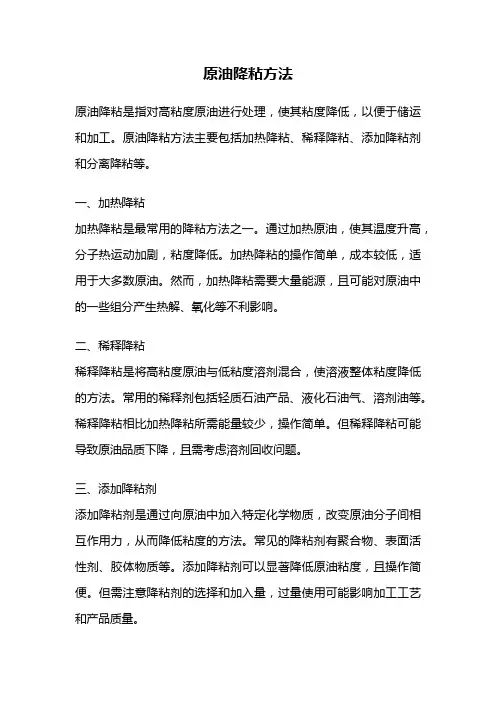 原油降粘方法

原油降粘是指对高粘度原油进行处理，使其粘度降低，以便于储运和加工。原油降粘方法主要包括加热降粘、稀释降粘、添加降粘剂和分离降粘等。

一、加热降粘
加热降粘是最常用的降粘方法之一。通过加热原油，使其温度升高，分子热运动加剧，粘度降低。加热降粘的操作简单，成本较低，适用于大多数原油。然而，加热降粘需要大量能源，且可能对原油中的一些组分产生热解、氧化等不利影响。

二、稀释降粘
稀释降粘是将高粘度原油与低粘度溶剂混合，使溶液整体粘度降低的方法。常用的稀释剂包括轻质石油产品、液化石油气、溶剂油等。稀释降粘相比加热降粘所需能量较少，操作简单。但稀释降粘可能导致原油品质下降，且需考虑溶剂回收问题。

三、添加降粘剂
添加降粘剂是通过向原油中加入特定化学物质，改变原油分子间相互作用力，从而降低粘度的方法。常见的降粘剂有聚合物、表面活性剂、胶体物质等。添加降粘剂可以显著降低原油粘度，且操作简便。但需注意降粘剂的选择和加入量，过量使用可能影响加工工艺和产品质量。